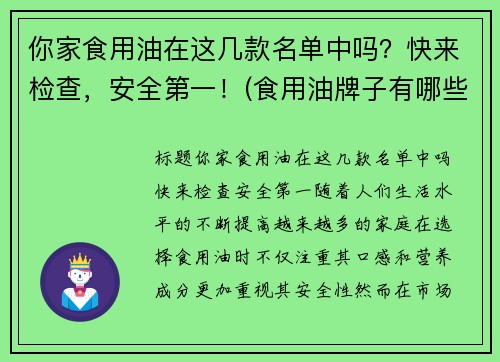 你家食用油在这几款名单中吗？快来检查，安全第一！(食用油牌子有哪些

标题你家食用油在这几款名单中吗快来检查安全第一随着人们生活水平的不断提高越来越多的家庭在选择食用油时不仅注重其口感和营养成分更加重视其安全性然而在市场